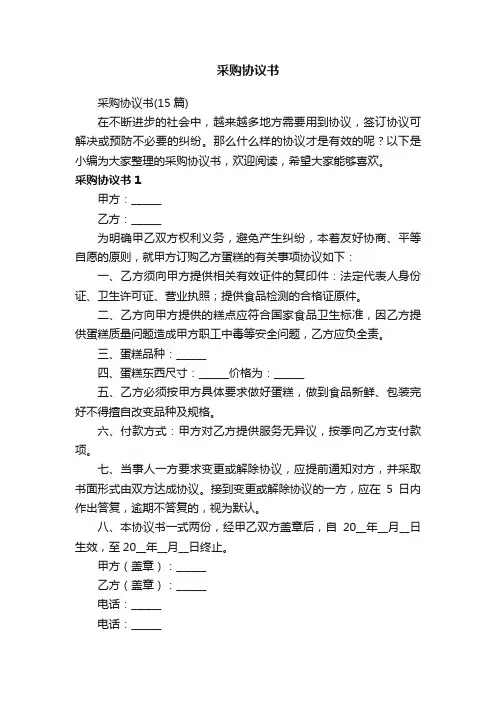 采购协议书

采购协议书(15 篇)

在不断进步的社会中，越来越多地方需要用到协议，签订协议可解决或预防不必要的纠纷。那么什么样的协议才是有效的呢？以下是小编为大家整理的采购协议书，欢迎阅读，希望大家能够喜欢。

采购协议书 1

甲方：______

乙方：______

为明确甲乙双方权利义务，避免产生纠纷，本着友好协商、平等自愿的原则，就甲方订购乙方蛋糕的有关事项协议如下：

一、乙方须向甲方提供相关有效证件的复印件：法定代表人身份证、卫生许可证、营业执照；提供食品检测的合格证原件。

二、乙方向甲方提供的糕点应符合国家食品卫生标准，因乙方提供蛋糕质量问题造成甲方职工中毒等安全问题，乙方应负全责。

三、蛋糕品种：______

四、蛋糕东西尺寸：______价格为：______

五、乙方必须按甲方具体要求做好蛋糕，做到食品新鲜、包装完好不得擅自改变品种及规格。

六、付款方式：甲方对乙方提供服务无异议，按季向乙方支付款项。

七、当事人一方要求变更或解除协议，应提前通知对方，并采取书面形式由双方达成协议。接到变更或解除协议的一方，应在 5 日内作出答复，逾期不答复的，视为默认。

八、本协议书一式两份，经甲乙双方盖章后，自 20__年__月__日生效，至 20__年__月__日终止。

甲方（盖章）：______

乙方（盖章）：______

电话：______

电话：______